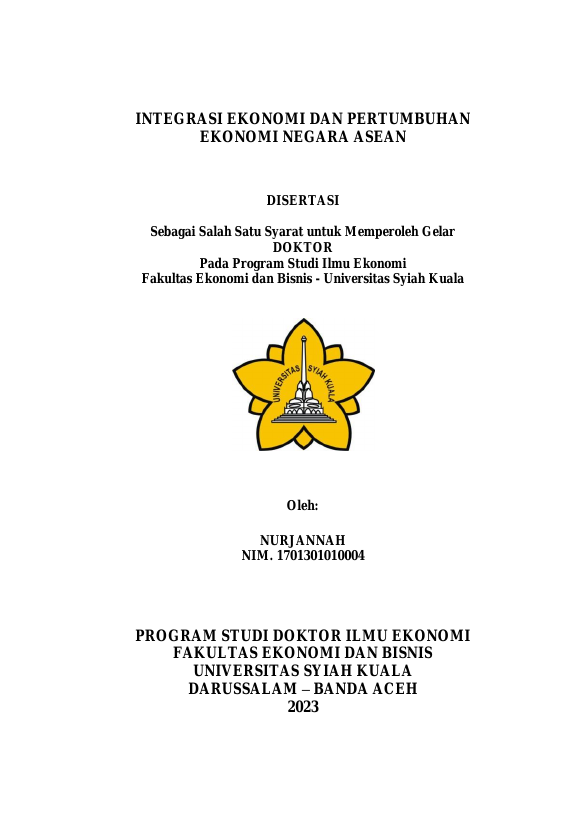 INTEGRASI EKONOMI DAN PERTUMBUHAN EKONOMI NEGARA ASEAN

DISERTASI

Sebagai Salah Satu Syarat untuk Memperoleh Gelar
DOKTOR
Pada Program Studi Ilmu Ekonomi
Fakultas Ekonomi dan Bisnis - Universitas Syiah Kuala

UNIVERSITAS SYIAH KUALA

Oleh:

NURJANNAH
NIM. 1701301010004

PROGRAM STUDI DOKTOR ILMU EKONOMI
FAKULTAS EKONOMI DAN BISNIS
UNIVERSITAS SYIAH KUALA
DARUSSALAM – BANDA ACEH
2023